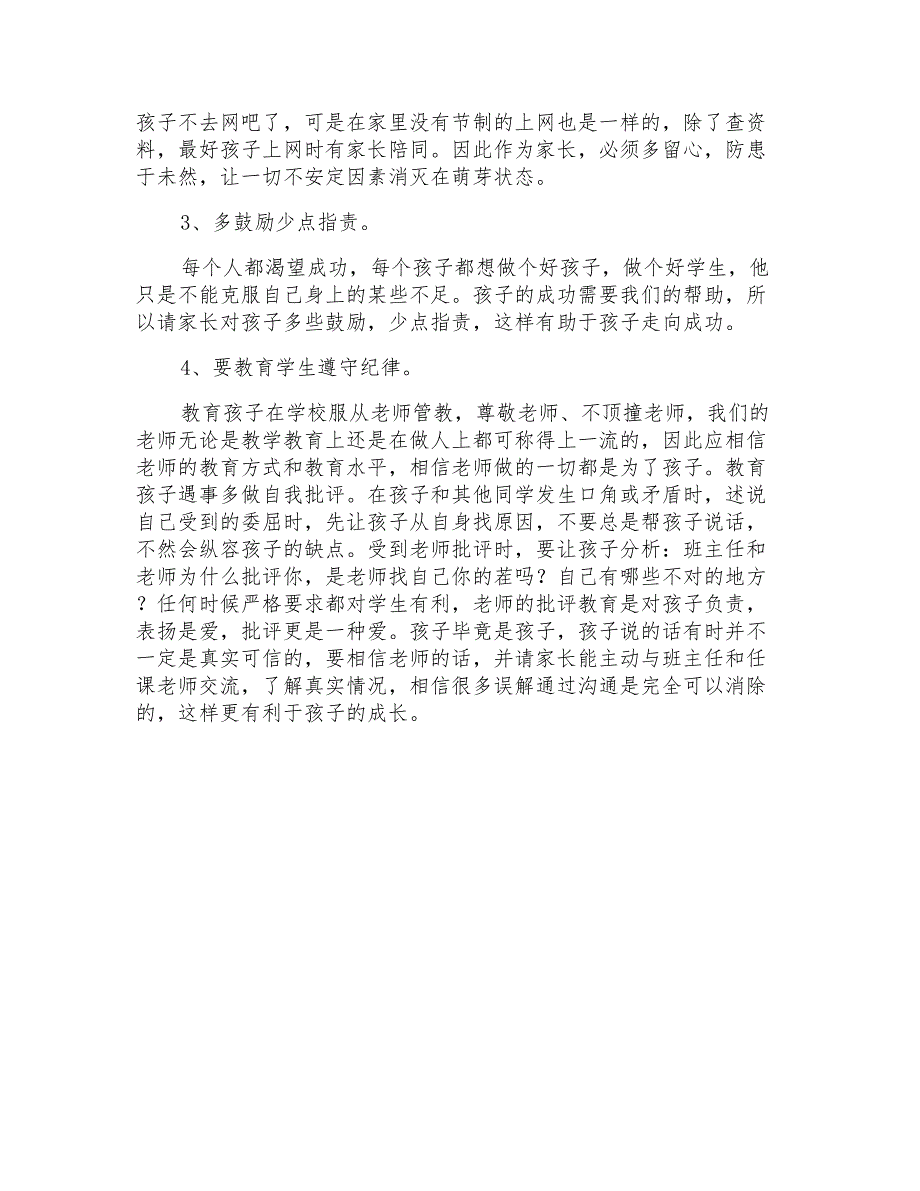 孩子不去网吧了，可是在家里没有节制的上网也是一样的，除了查资料，最好孩子上网时有家长陪同。因此作为家长，必须多留心，防患于未然，让一切不安定因素消灭在萌芽状态。

3、多鼓励少点指责。

每个人都渴望成功，每个孩子都想做个好孩子，做个好学生，他只是不能克服自己身上的某些不足。孩子的成功需要我们的帮助，所以请家长对孩子多些鼓励，少点指责，这样有助于孩子走向成功。

4、要教育学生遵守纪律。

教育孩子在学校服从老师管教，尊敬老师、不顶撞老师，我们的老师无论是教学教育上还是在做人上都可称得上一流的，因此应相信老师的教育方式和教育水平，相信老师做的一切都是为了孩子。教育孩子遇事多做自我批评。在孩子和其他同学发生口角或矛盾时，述说自己受到的委屈时，先让孩子从自身找原因，不要总是帮孩子说话，不然会纵容孩子的缺点。受到老师批评时，要让孩子分析：班主任和老师为什么批评你，是老师找自己你的茬吗？自己有哪些不对的地方？任何时候严格要求都对学生有利，老师的批评教育是对孩子负责，表扬是爱，批评更是一种爱。孩子毕竟是孩子，孩子说的话有时并不一定是真实可信的，要相信老师的话，并请家长能主动与班主任和任课老师交流，了解真实情况，相信很多误解通过沟通是完全可以消除的，这样更有利于孩子的成长。